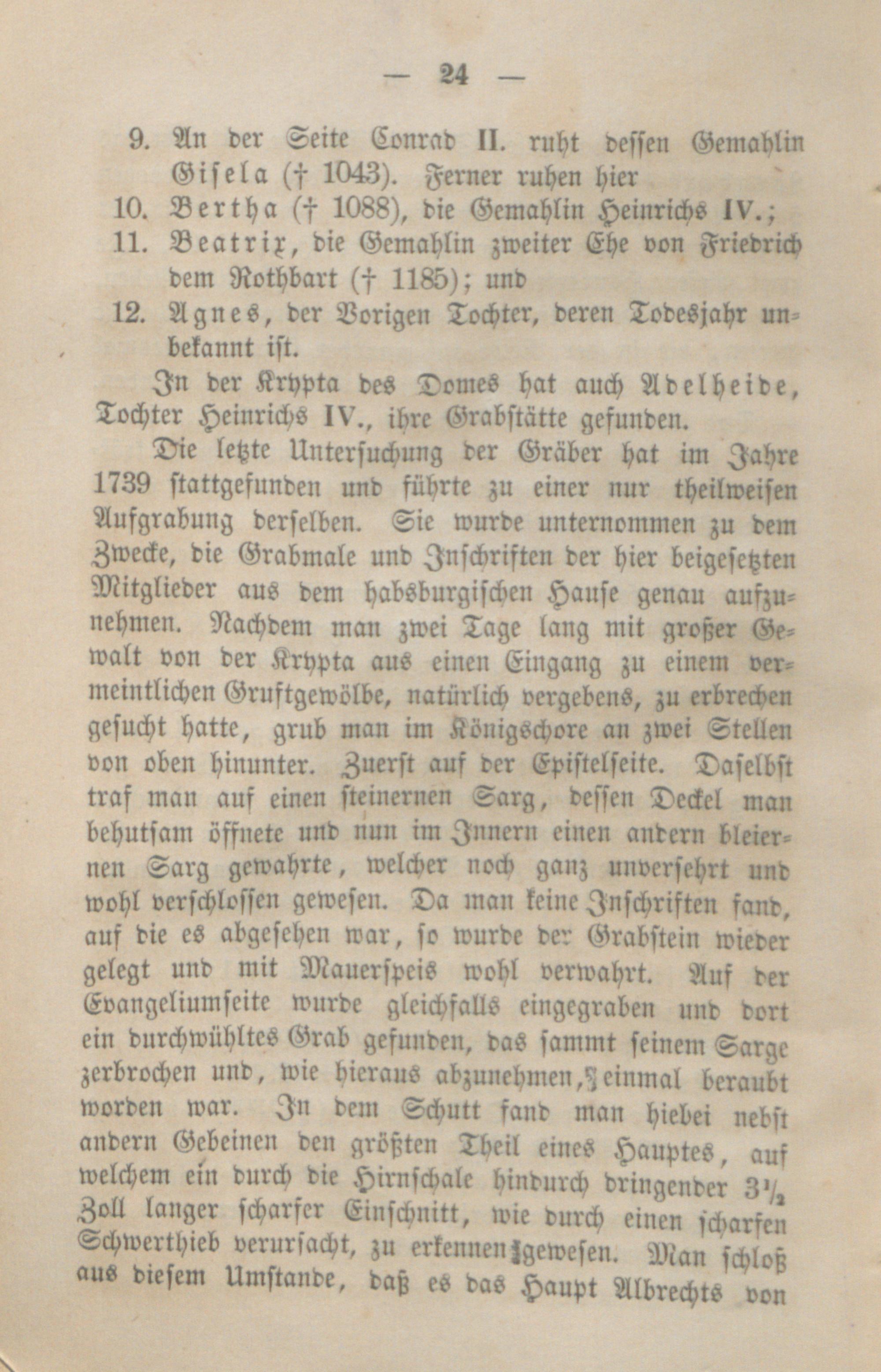 — 24 —

9. An der Seite Conrad II. ruht dessen Gemahlin Gisela († 1043). Ferner ruhen hier

10. Bertha († 1088), die Gemahlin Heinrichs IV.;

11. Beatrix, die Gemahlin zweiter Ehe von Friedrich dem Rothbart († 1185); und

12. Agnes, der Vorigen Tochter, deren Todesjahr unbekannt ist.

In der Krypta des Domes hat auch Adelheide, Tochter Heinrichs IV., ihre Grabstätte gefunden.

Die letzte Untersuchung der Gräber hat im Jahre 1739 stattgefunden und führte zu einer nur theilweisen Aufgrabung derselben. Sie wurde unternommen zu dem Zwecke, die Grabmale und Inschriften der hier beigesetzten Mitglieder aus dem habsburgischen Hause genau aufzunehmen. Nachdem man zwei Tage lang mit großer Gewalt von der Krypta aus einen Eingang zu einem vermeintlichen Gruftgewölbe, natürlich vergebens, zu erbrechen gesucht hatte, grub man im Königschore an zwei Stellen von oben hinunter. Zuerst auf der Epistelseite. Daselbst traf man auf einen steinernen Sarg, dessen Deckel man behutsam öffnete und nun im Innern einen andern bleiernen Sarg gewahrte, welcher noch ganz unversehrt und wohl verschlossen gewesen. Da man keine Inschriften fand, auf die es abgesehen war, so wurde der Grabstein wieder gelegt und mit Mauerspeis wohl verwahrt. Auf der Evangeliumseite wurde gleichfalls eingegraben und dort ein durchwühltes Grab gefunden, das sammt seinem Sarge zerbrochen und, wie hieraus abzunehmen, einmal beraubt worden war. In dem Schutt fand man hiebei nebst andern Gebeinen den größten Theil eines Hauptes, auf welchem ein durch die Hirnschale hindurch dringender $3\frac{1}{2}$ Zoll langer scharfer Einschnitt, wie durch einen scharfen Schwerthieb verursacht, zu erkennen gewesen. Man schloß aus diesem Umstande, daß es das Haupt Albrechts von